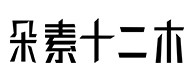 朵素十二木